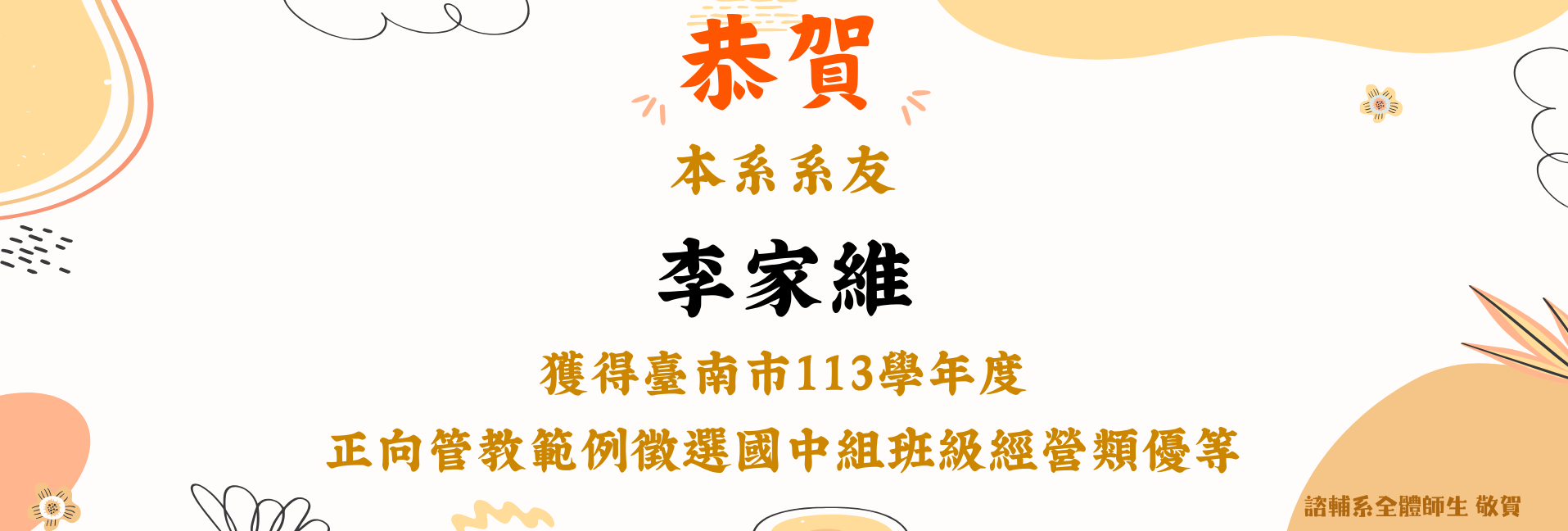 恭賀

本系系友

李家維

獲得臺南市113學年度

正向管教範例徵選國中組班級經營類優等

諮輔系全體師生 敬賀